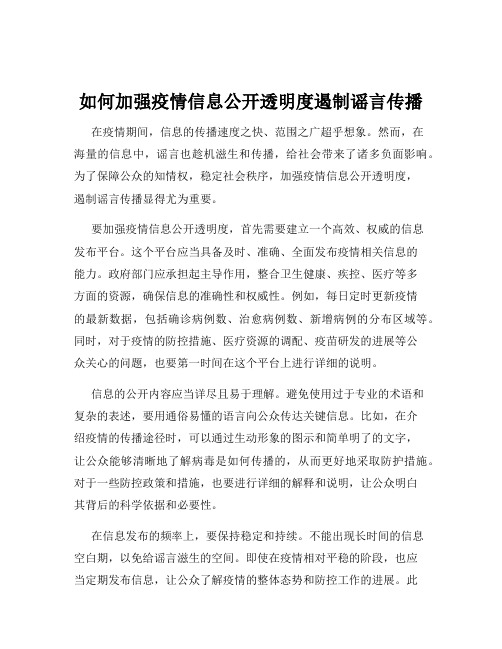 如何加强疫情信息公开透明度遏制谣言传播

在疫情期间，信息的传播速度之快、范围之广超乎想象。然而，在海量的信息中，谣言也趁机滋生和传播，给社会带来了诸多负面影响。为了保障公众的知情权，稳定社会秩序，加强疫情信息公开透明度，遏制谣言传播显得尤为重要。

要加强疫情信息公开透明度，首先需要建立一个高效、权威的信息发布平台。这个平台应当具备及时、准确、全面发布疫情相关信息的能力。政府部门应承担起主导作用，整合卫生健康、疾控、医疗等多方面的资源，确保信息的准确性和权威性。例如，每日定时更新疫情的最新数据，包括确诊病例数、治愈病例数、新增病例的分布区域等。同时，对于疫情的防控措施、医疗资源的调配、疫苗研发的进展等公众关心的问题，也要第一时间在这个平台上进行详细的说明。

信息的公开内容应当详尽且易于理解。避免使用过于专业的术语和复杂的表述，要用通俗易懂的语言向公众传达关键信息。比如，在介绍疫情的传播途径时，可以通过生动形象的图示和简单明了的文字，让公众能够清晰地了解病毒是如何传播的，从而更好地采取防护措施。对于一些防控政策和措施，也要进行详细的解释和说明，让公众明白其背后的科学依据和必要性。

在信息发布的频率上，要保持稳定和持续。不能出现长时间的信息空白期，以免给谣言滋生的空间。即使在疫情相对平稳的阶段，也应当定期发布信息，让公众了解疫情的整体态势和防控工作的进展。此